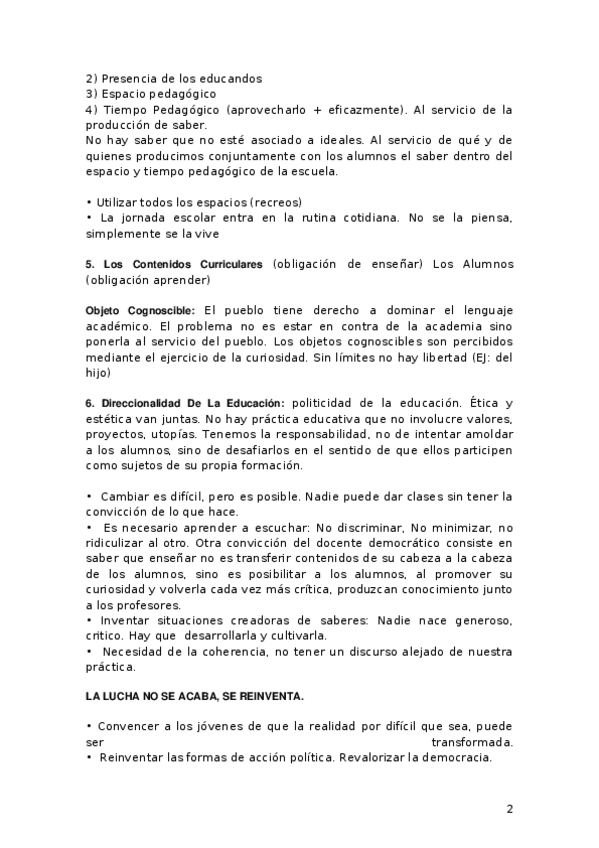 2) Presencia de los educandos
3) Espacio pedagógico
4) Tiempo Pedagógico (aprovecharlo + eficazmente). Al servicio de la producción de saber.
No hay saber que no esté asociado a ideales. Al servicio de qué y de quienes producimos conjuntamente con los alumnos el saber dentro del espacio y tiempo pedagógico de la escuela.

• Utilizar todos los espacios (recreos)
• La jornada escolar entra en la rutina cotidiana. No se la piensa, simplemente se la vive

5. Los Contenidos Curriculares (obligación de enseñar) Los Alumnos (obligación aprender)

Objeto Cognoscible: El pueblo tiene derecho a dominar el lenguaje académico. El problema no es estar en contra de la academia sino ponerla al servicio del pueblo. Los objetos cognoscibles son percibidos mediante el ejercicio de la curiosidad. Sin límites no hay libertad (EJ: del hijo)

6. Direccionalidad De La Educación: politicidad de la educación. Ética y estética van juntas. No hay práctica educativa que no involucre valores, proyectos, utopías. Tenemos la responsabilidad, no de intentar amoldar a los alumnos, sino de desafiarlos en el sentido de que ellos participen como sujetos de su propia formación.

• Cambiar es difícil, pero es posible. Nadie puede dar clases sin tener la convicción de lo que hace.
• Es necesario aprender a escuchar: No discriminar, No minimizar, no ridiculizar al otro. Otra convicción del docente democrático consiste en saber que enseñar no es transferir contenidos de su cabeza a la cabeza de los alumnos, sino es posibilitar a los alumnos, al promover su curiosidad y volverla cada vez más crítica, produzcan conocimiento junto a los profesores.
• Inventar situaciones creadoras de saberes: Nadie nace generoso, critico. Hay que desarrollarla y cultivarla.
• Necesidad de la coherencia, no tener un discurso alejado de nuestra práctica.

LA LUCHA NO SE ACABA, SE REINVENTA.

• Convencer a los jóvenes de que la realidad por difícil que sea, puede ser transformada.
• Reinventar las formas de acción política. Revalorizar la democracia.

2